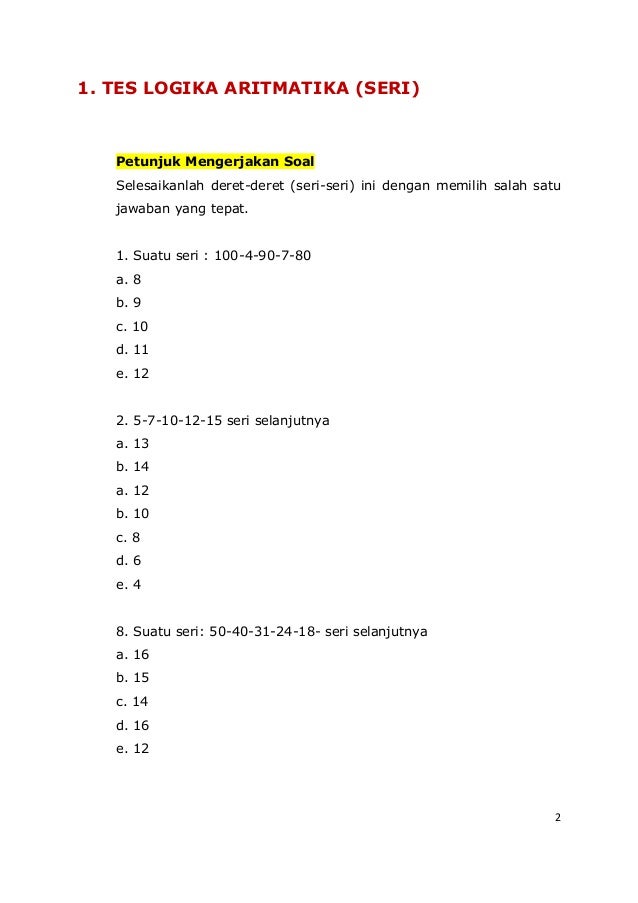 1. TES LOGIKA ARITMATIKA (SERI)

Petunjuk Mengerjakan Soal
Selesaikanlah deret-deret (seri-seri) ini dengan memilih salah satu jawaban yang tepat.

1. Suatu seri : 100-4-90-7-80
a. 8
b. 9
c. 10
d. 11
e. 12

2. 5-7-10-12-15 seri selanjutnya
a. 13
b. 14
a. 12
b. 10
c. 8
d. 6
e. 4

8. Suatu seri: 50-40-31-24-18- seri selanjutnya
a. 16
b. 15
c. 14
d. 16
e. 12

2